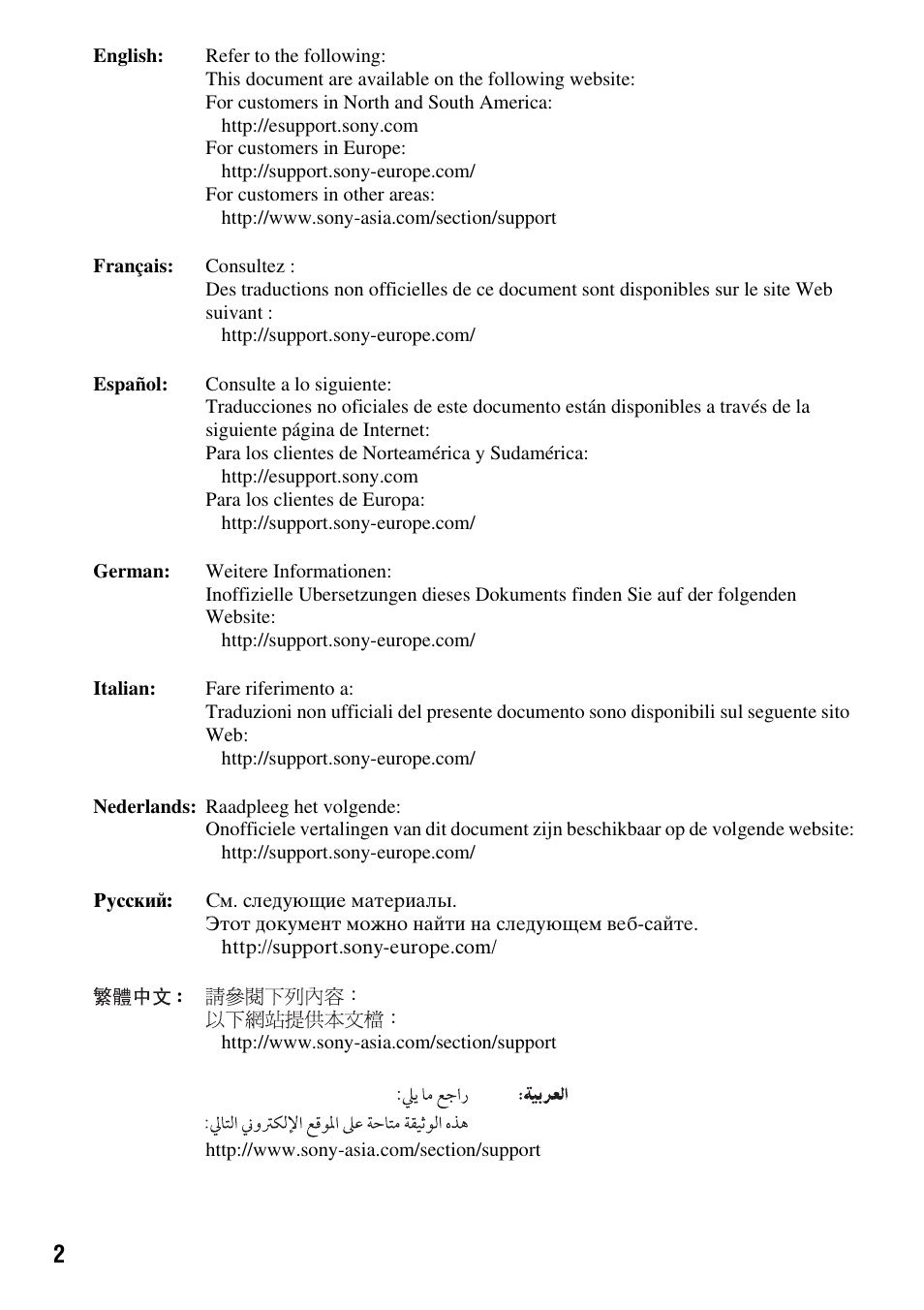 English: Refer to the following:
This document are available on the following website:
For customers in North and South America:
http://esupport.sony.com
For customers in Europe:
http://support.sony-europe.com/
For customers in other areas:
http://www.sony-asia.com/section/support

Français: Consultez :
Des traductions non officielles de ce document sont disponibles sur le site Web suivant :
http://support.sony-europe.com/

Español: Consulte a lo siguiente:
Traducciones no oficiales de este documento están disponibles a través de la siguiente página de Internet:
Para los clientes de Norteamérica y Sudamérica:
http://esupport.sony.com
Para los clientes de Europa:
http://support.sony-europe.com/

German: Weitere Informationen:
Inoffizielle Ubersetzungen dieses Dokuments finden Sie auf der folgenden Website:
http://support.sony-europe.com/

Italian: Fare riferimento a:
Traduzioni non ufficiali del presente documento sono disponibili sul seguente sito Web:
http://support.sony-europe.com/

Nederlands: Raadpleeg het volgende:
Onofficiele vertalingen van dit document zijn beschikbaar op de volgende website:
http://support.sony-europe.com/

Русский: См. следующие материалы.
Этот документ можно найти на следующем веб-сайте.
http://support.sony-europe.com/

繁體中文： 請參閱下列內容：
以下網站提供本文檔：
http://www.sony-asia.com/section/support

العربية: راجع ما يلي:
هذه الوثيقة متاحة على الموقع الإلكتروني التالي:
http://www.sony-asia.com/section/support

2